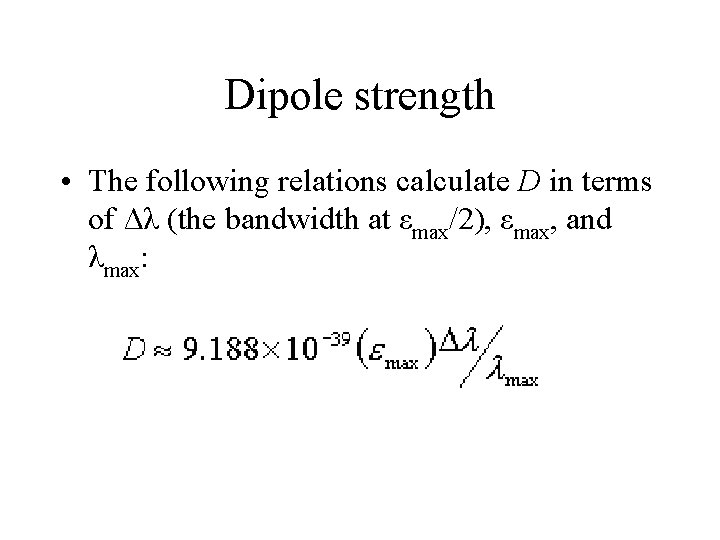 Dipole strength

• The following relations calculate $D$ in terms of $\Delta\lambda$ (the bandwidth at $\varepsilon_{max}/2$), $\varepsilon_{max}$, and $\lambda_{max}$:

$D \approx 9.188 \times 10^{-39} (\varepsilon_{max}) \Delta\lambda / \lambda_{max}$